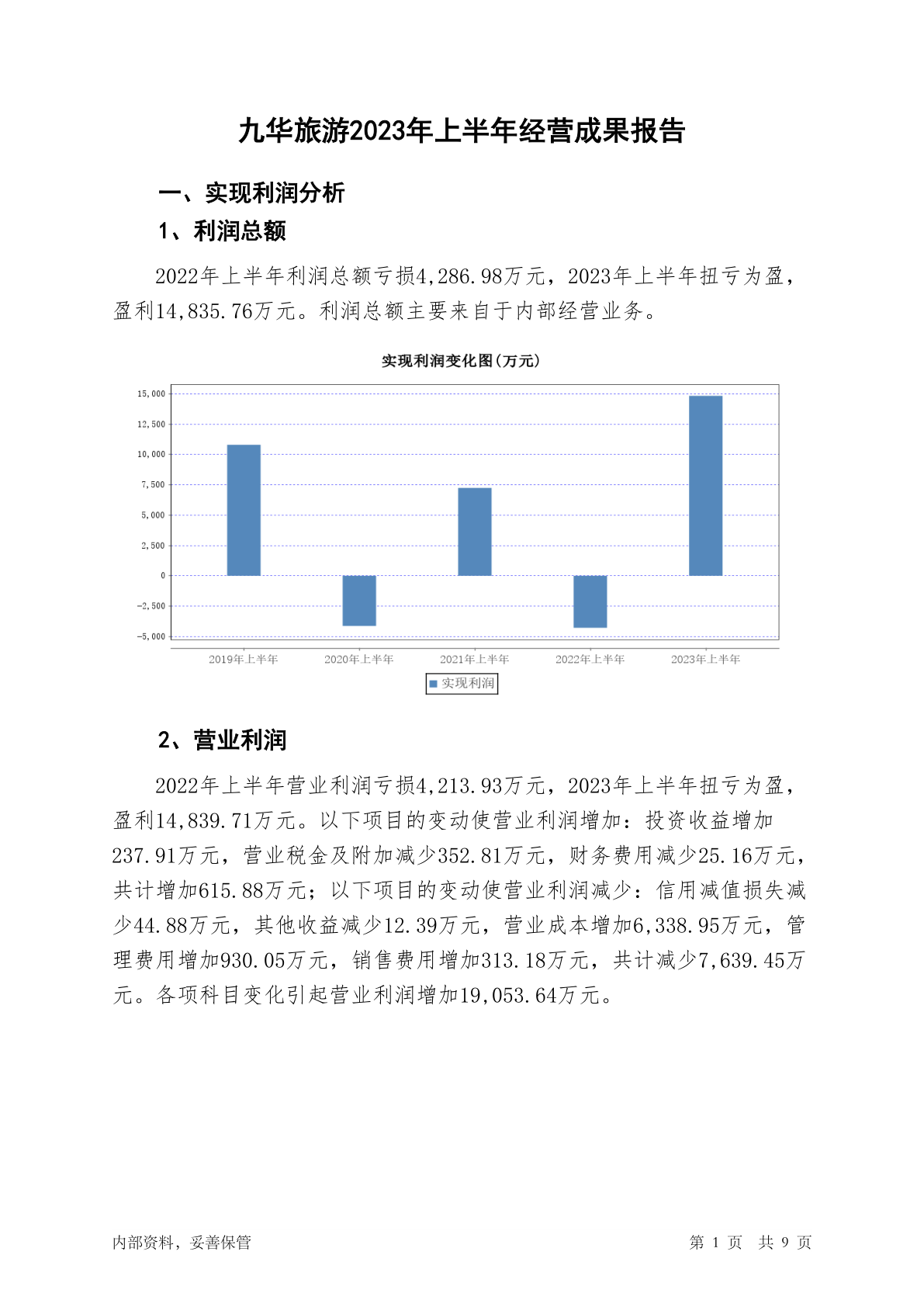 九华旅游2023年上半年经营成果报告

一、实现利润分析

1、利润总额

2022年上半年利润总额亏损4,286.98万元，2023年上半年扭亏为盈，盈利14,835.76万元。利润总额主要来自于内部经营业务。

实现利润变化图(万元)

15,000
12,500
10,000
7,500
5,000
2,500
0
-2,500
-5,000

2019年上半年 2020年上半年 2021年上半年 2022年上半年 2023年上半年

实现利润

2、营业利润

2022年上半年营业利润亏损4,213.93万元，2023年上半年扭亏为盈，盈利14,839.71万元。以下项目的变动使营业利润增加：投资收益增加237.91万元，营业税金及附加减少352.81万元，财务费用减少25.16万元，共计增加615.88万元；以下项目的变动使营业利润减少：信用减值损失减少44.88万元，其他收益减少12.39万元，营业成本增加6,338.95万元，管理费用增加930.05万元，销售费用增加313.18万元，共计减少7,639.45万元。各项科目变化引起营业利润增加19,053.64万元。

内部资料，妥善保管

第 1 页 共 9 页